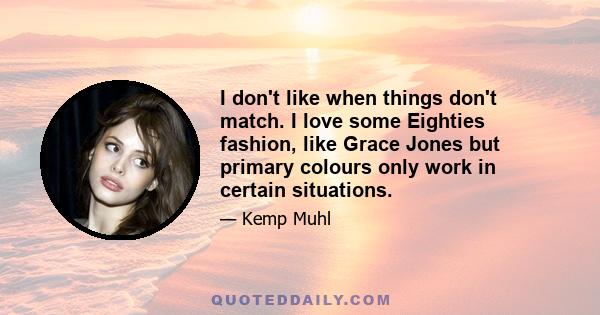 I don't like when things don't match. I love some Eighties fashion, like Grace Jones but primary colours only work in certain situations.

— Kemp Muhl

QUOTEDDAILY.COM